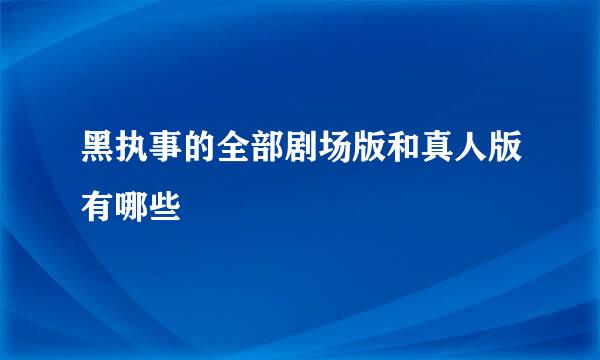 黑执事的全部剧场版和真人版有哪些